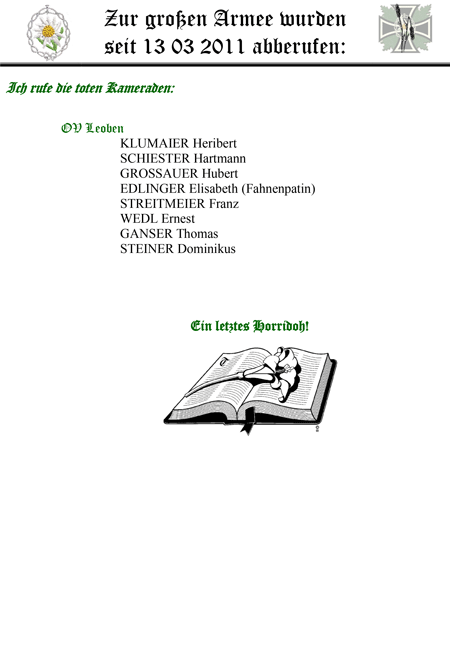 Zur großen Armee wurden
seit 13 03 2011 abberufen:

Ich rufe die toten Kameraden:

OV Leoben
KLUMAIER Heribert
SCHIESTER Hartmann
GROSSAUER Hubert
EDLINGER Elisabeth (Fahnenpatin)
STREITMEIER Franz
WEDL Ernest
GANSER Thomas
STEINER Dominikus

Ein letztes Horridoh!